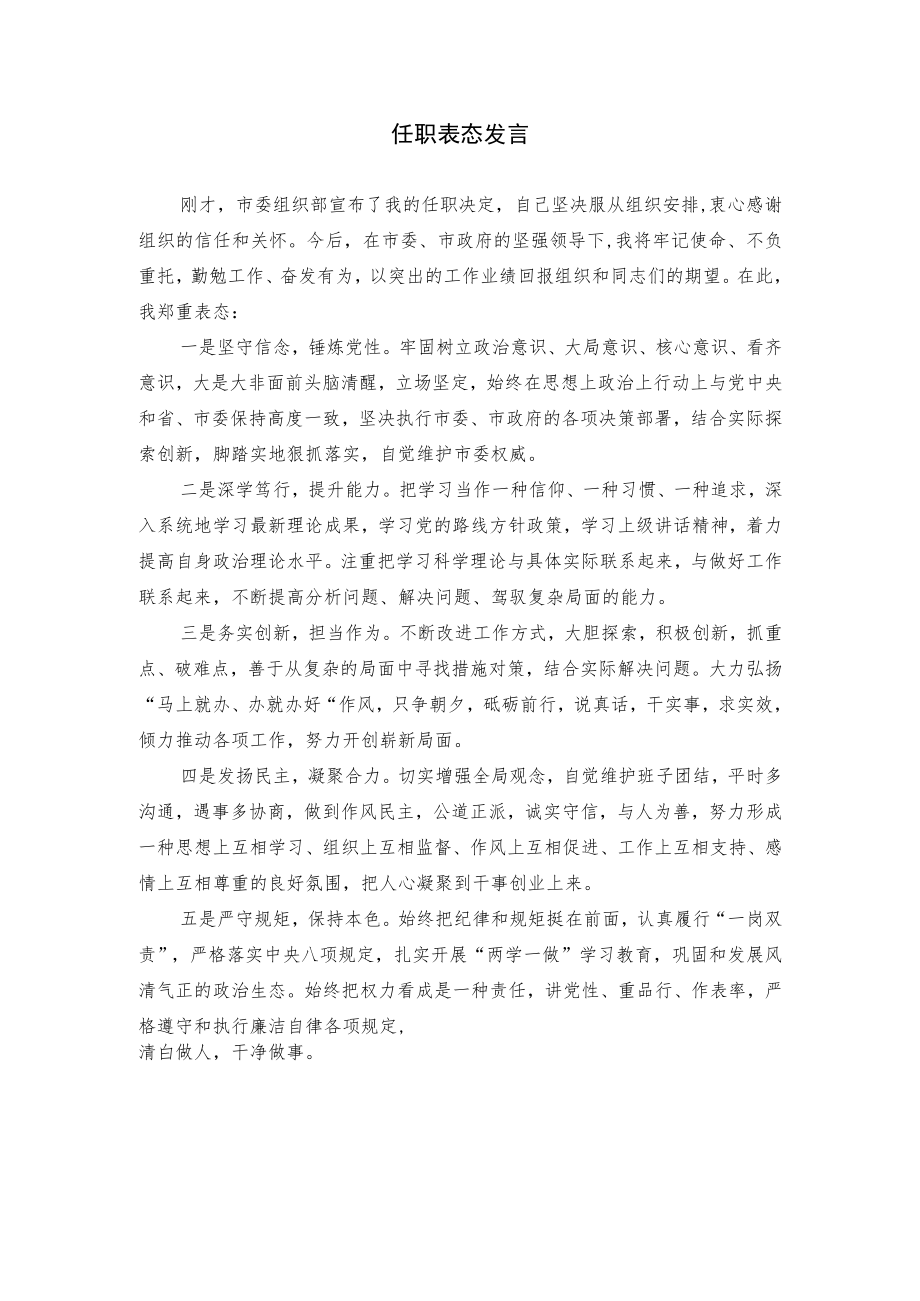 任职表态发言

刚才，市委组织部宣布了我的任职决定，自己坚决服从组织安排,衷心感谢组织的信任和关怀。今后，在市委、市政府的坚强领导下,我将牢记使命、不负重托，勤勉工作、奋发有为，以突出的工作业绩回报组织和同志们的期望。在此，我郑重表态：

一是坚守信念，锤炼党性。牢固树立政治意识、大局意识、核心意识、看齐意识，大是大非面前头脑清醒，立场坚定，始终在思想上政治上行动上与党中央和省、市委保持高度一致，坚决执行市委、市政府的各项决策部署，结合实际探索创新，脚踏实地狠抓落实，自觉维护市委权威。

二是深学笃行，提升能力。把学习当作一种信仰、一种习惯、一种追求，深入系统地学习最新理论成果，学习党的路线方针政策，学习上级讲话精神，着力提高自身政治理论水平。注重把学习科学理论与具体实际联系起来，与做好工作联系起来，不断提高分析问题、解决问题、驾驭复杂局面的能力。

三是务实创新，担当作为。不断改进工作方式，大胆探索，积极创新，抓重点、破难点，善于从复杂的局面中寻找措施对策，结合实际解决问题。大力弘扬“马上就办、办就办好“作风，只争朝夕，砥砺前行，说真话，干实事，求实效，倾力推动各项工作，努力开创崭新局面。

四是发扬民主，凝聚合力。切实增强全局观念，自觉维护班子团结，平时多沟通，遇事多协商，做到作风民主，公道正派，诚实守信，与人为善，努力形成一种思想上互相学习、组织上互相监督、作风上互相促进、工作上互相支持、感情上互相尊重的良好氛围，把人心凝聚到干事创业上来。

五是严守规矩，保持本色。始终把纪律和规矩挺在前面，认真履行“一岗双责”，严格落实中央八项规定，扎实开展“两学一做”学习教育，巩固和发展风清气正的政治生态。始终把权力看成是一种责任，讲党性、重品行、作表率，严格遵守和执行廉洁自律各项规定，
清白做人，干净做事。